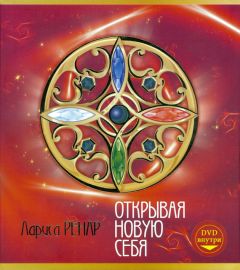 Лариса РЕНАР

ОТКРЫВАЯ НОВУЮ СЕБЯ

DVD внутри